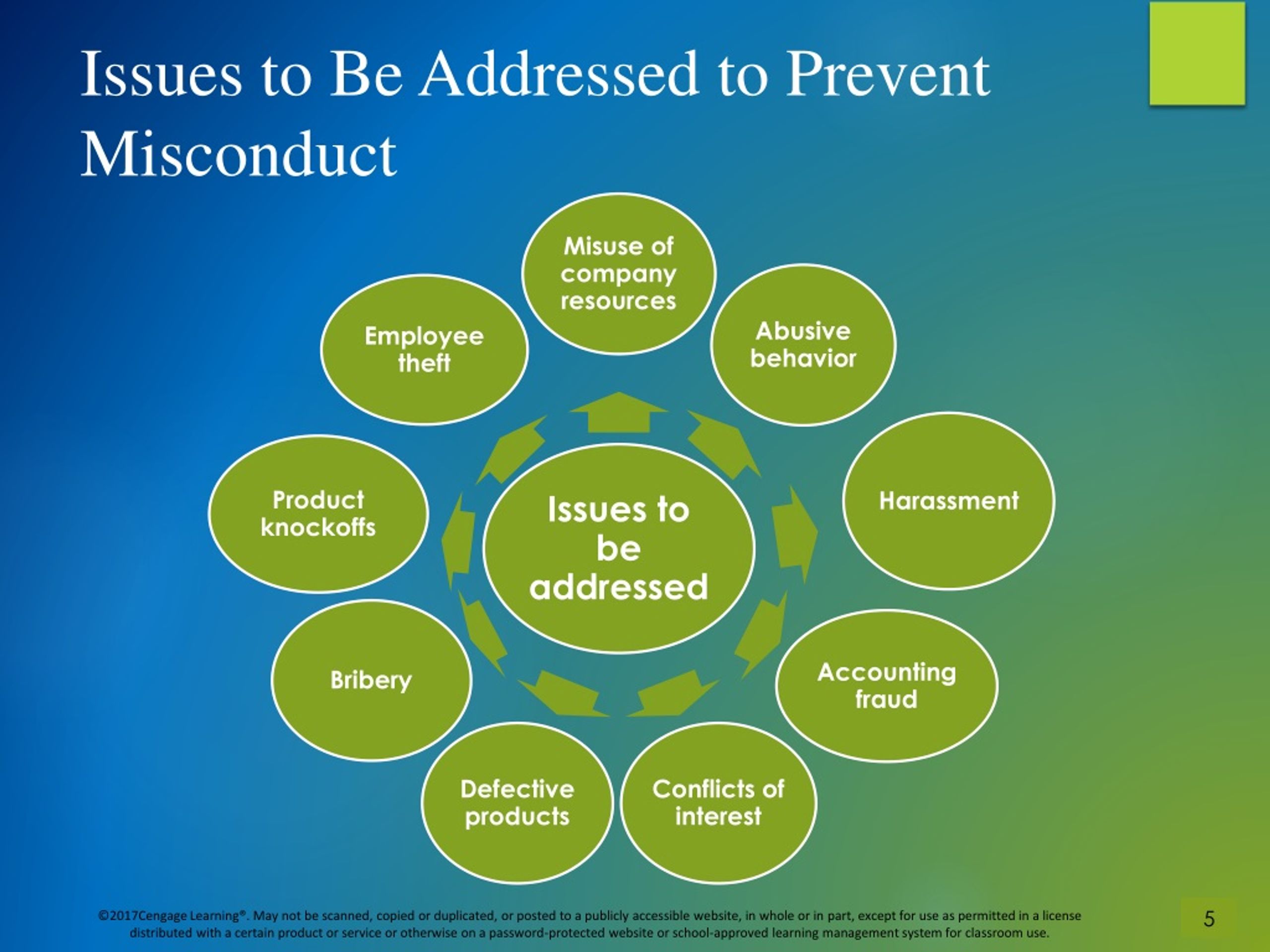 Issues to Be Addressed to Prevent Misconduct

Issues to be addressed

Misuse of company resources

Abusive behavior

Harassment

Accounting fraud

Conflicts of interest

Defective products

Bribery

Product knockoffs

Employee theft

©2017Cengage Learning®. May not be scanned, copied or duplicated, or posted to a publicly accessible website, in whole or in part, except for use as permitted in a license distributed with a certain product or service or otherwise on a password-protected website or school-approved learning management system for classroom use.

5